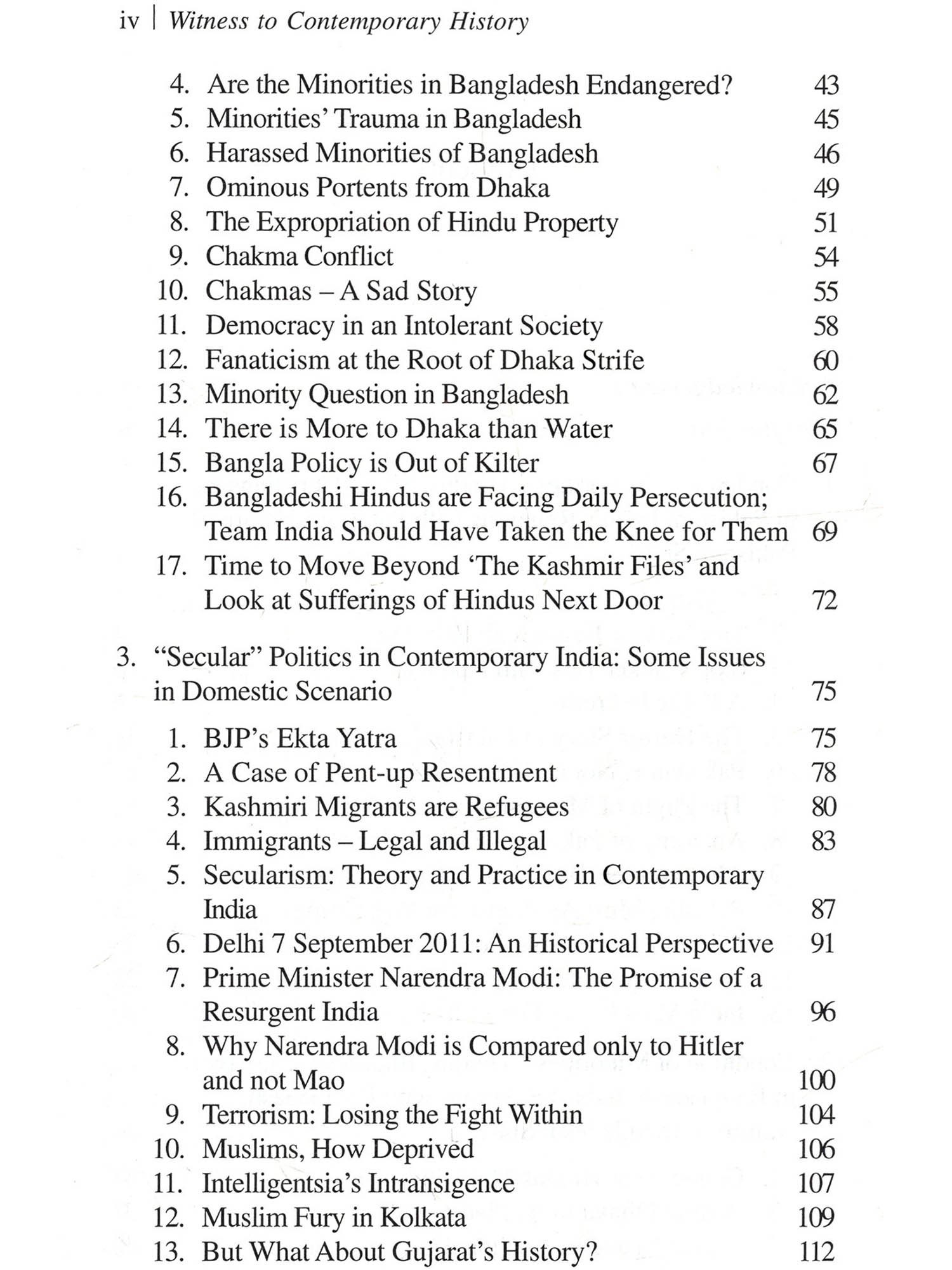 iv | Witness to Contemporary History

4. Are the Minorities in Bangladesh Endangered? 43
5. Minorities' Trauma in Bangladesh 45
6. Harassed Minorities of Bangladesh 46
7. Ominous Portents from Dhaka 49
8. The Expropriation of Hindu Property 51
9. Chakma Conflict 54
10. Chakmas – A Sad Story 55
11. Democracy in an Intolerant Society 58
12. Fanaticism at the Root of Dhaka Strife 60
13. Minority Question in Bangladesh 62
14. There is More to Dhaka than Water 65
15. Bangla Policy is Out of Kilter 67
16. Bangladeshi Hindus are Facing Daily Persecution; Team India Should Have Taken the Knee for Them 69
17. Time to Move Beyond 'The Kashmir Files' and Look at Sufferings of Hindus Next Door 72

3. "Secular" Politics in Contemporary India: Some Issues in Domestic Scenario 75

1. BJP's Ekta Yatra 75
2. A Case of Pent-up Resentment 78
3. Kashmiri Migrants are Refugees 80
4. Immigrants – Legal and Illegal 83
5. Secularism: Theory and Practice in Contemporary India 87
6. Delhi 7 September 2011: An Historical Perspective 91
7. Prime Minister Narendra Modi: The Promise of a Resurgent India 96
8. Why Narendra Modi is Compared only to Hitler and not Mao 100
9. Terrorism: Losing the Fight Within 104
10. Muslims, How Deprived 106
11. Intelligentsia's Intransigence 107
12. Muslim Fury in Kolkata 109
13. But What About Gujarat's History? 112